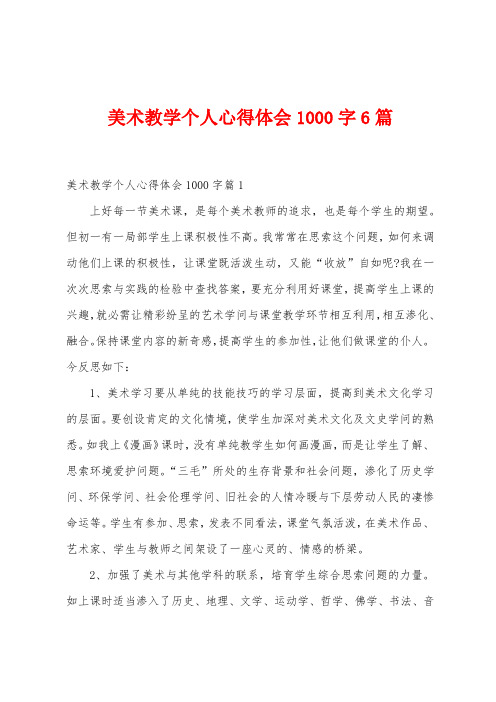 美术教学个人心得体会 1000 字 6 篇

美术教学个人心得体会 1000 字篇 1

上好每一节美术课，是每个美术教师的追求，也是每个学生的期望。但初一有一局部学生上课积极性不高。我常常在思索这个问题，如何来调动他们上课的积极性，让课堂既活泼生动，又能“收放”自如呢?我在一次次思索与实践的检验中查找答案，要充分利用好课堂，提高学生上课的兴趣，就必需让精彩纷呈的艺术学问与课堂教学环节相互利用，相互渗化、融合。保持课堂内容的新奇感，提高学生的参加性，让他们做课堂的仆人。今反思如下：

1、美术学习要从单纯的技能技巧的学习层面，提高到美术文化学习的层面。要创设肯定的文化情境，使学生加深对美术文化及文史学问的熟悉。如我上《漫画》课时，没有单纯教学生如何画漫画，而是让学生了解、思索环境爱护问题。“三毛”所处的生存背景和社会问题，渗化了历史学问、环保学问、社会伦理学问、旧社会的人情冷暖与下层劳动人民的凄惨命运等。学生有参加、思索，发表不同看法，课堂气氛活泼，在美术作品、艺术家、学生与教师之间架设了一座心灵的、情感的桥梁。

2、加强了美术与其他学科的联系，培育学生综合思索问题的力量。如上课时适当渗入了历史、地理、文学、运动学、哲学、佛学、书法、音